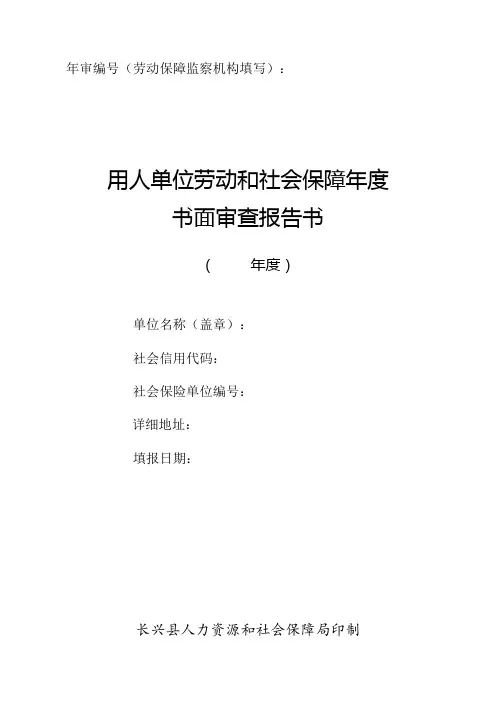 年审编号（劳动保障监察机构填写）：

用人单位劳动和社会保障年度
书面审查报告书

（　　年度）

单位名称（盖章）：

社会信用代码：

社会保险单位编号：

详细地址：

填报日期：

长兴县人力资源和社会保障局印制